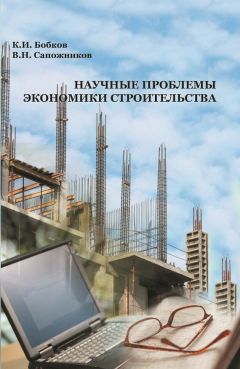 К.И. Бобков
В.Н. Сапожников

НАУЧНЫЕ ПРОБЛЕМЫ ЭКОНОМИКИ СТРОИТЕЛЬСТВА